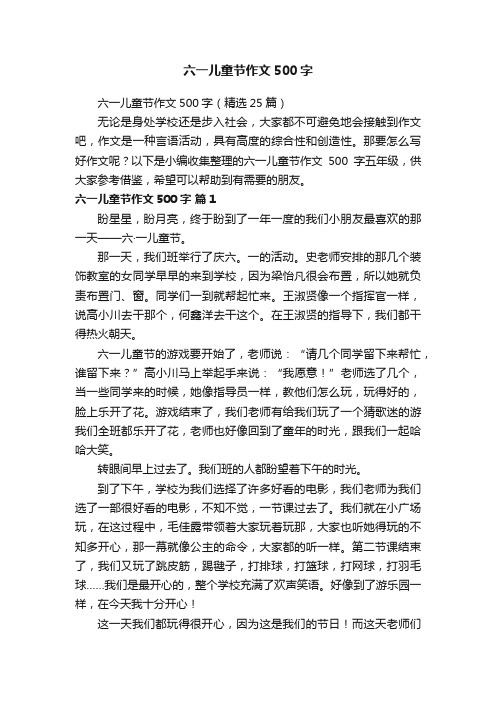 六一儿童节作文500字

六一儿童节作文500字（精选25篇）

无论是身处学校还是步入社会，大家都不可避免地会接触到作文吧，作文是一种言语活动，具有高度的综合性和创造性。那要怎么写好作文呢？以下是小编收集整理的六一儿童节作文 500 字五年级，供大家参考借鉴，希望可以帮助到有需要的朋友。

六一儿童节作文500字 篇1

盼星星，盼月亮，终于盼到了一年一度的我们小朋友最喜欢的那一天——六·一儿童节。

那一天，我们班举行了庆六。一的活动。史老师安排的那几个装饰教室的女同学早早的来到学校，因为梁怡凡很会布置，所以她就负责布置门、窗。同学们一到就帮起忙来。王淑贤像一个指挥官一样，说高小川去干那个，何鑫洋去干这个。在王淑贤的指导下，我们都干得热火朝天。

六一儿童节的游戏要开始了，老师说：“请几个同学留下来帮忙，谁留下来？”高小川马上举起手来说：“我愿意！”老师选了几个，当一些同学来的时候，她像指导员一样，教他们怎么玩，玩得好的，脸上乐开了花。游戏结束了，我们老师有给我们玩了一个猜歌迷的游我们全班都乐开了花，老师也好像回到了童年的时光，跟我们一起哈哈大笑。

转眼间早上过去了。我们班的人都盼望着下午的时光。

到了下午，学校为我们选择了许多好看的电影，我们老师为我们选了一部很好看的电影，不知不觉，一节课过去了。我们就在小广场玩，在这过程中，毛佳露带领着大家玩着玩那，大家也听她得玩的不知多开心，那一幕就像公主的命令，大家都的听一样。第二节课结束了，我们又玩了跳皮筋，踢毽子，打排球，打篮球，打网球，打羽毛球……我们是最开心的，整个学校充满了欢声笑语。好像到了游乐园一样，在今天我十分开心！

这一天我们都玩得很开心，因为这是我们的节日！而这天老师们